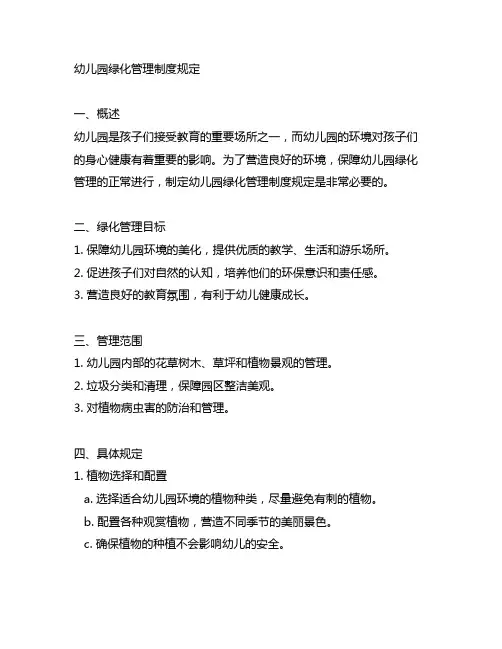 幼儿园绿化管理制度规定

一、概述
幼儿园是孩子们接受教育的重要场所之一，而幼儿园的环境对孩子们的身心健康有着重要的影响。为了营造良好的环境，保障幼儿园绿化管理的正常进行，制定幼儿园绿化管理制度规定是非常必要的。

二、绿化管理目标
1. 保障幼儿园环境的美化，提供优质的教学、生活和游乐场所。
2. 促进孩子们对自然的认知，培养他们的环保意识和责任感。
3. 营造良好的教育氛围，有利于幼儿健康成长。

三、管理范围
1. 幼儿园内部的花草树木、草坪和植物景观的管理。
2. 垃圾分类和清理，保障园区整洁美观。
3. 对植物病虫害的防治和管理。

四、具体规定
1. 植物选择和配置
a. 选择适合幼儿园环境的植物种类，尽量避免有刺的植物。
b. 配置各种观赏植物，营造不同季节的美丽景色。
c. 确保植物的种植不会影响幼儿的安全。